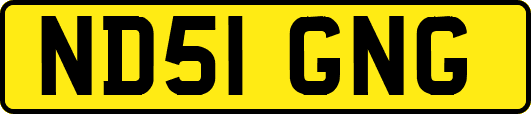 ND51 GNG